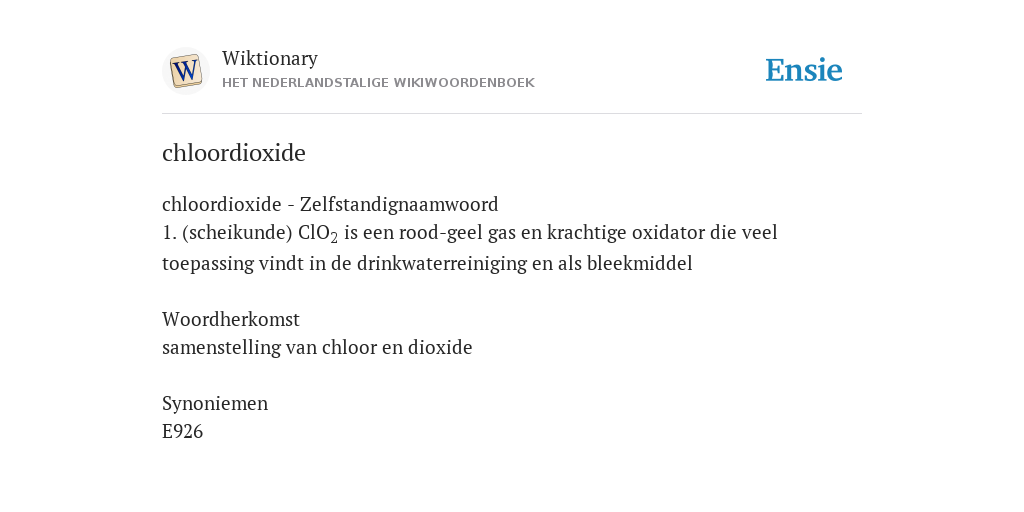 W

Wiktionary
HET NEDERLANDSTALIGE WIKIWOORDENBOEK

Ensie

chloordioxide

chloordioxide - Zelfstandignaamwoord
1. (scheikunde) $ClO_2$ is een rood-geel gas en krachtige oxidator die veel toepassing vindt in de drinkwaterreiniging en als bleekmiddel

Woordherkomst
samenstelling van chloor en dioxide

Synoniemen
E926